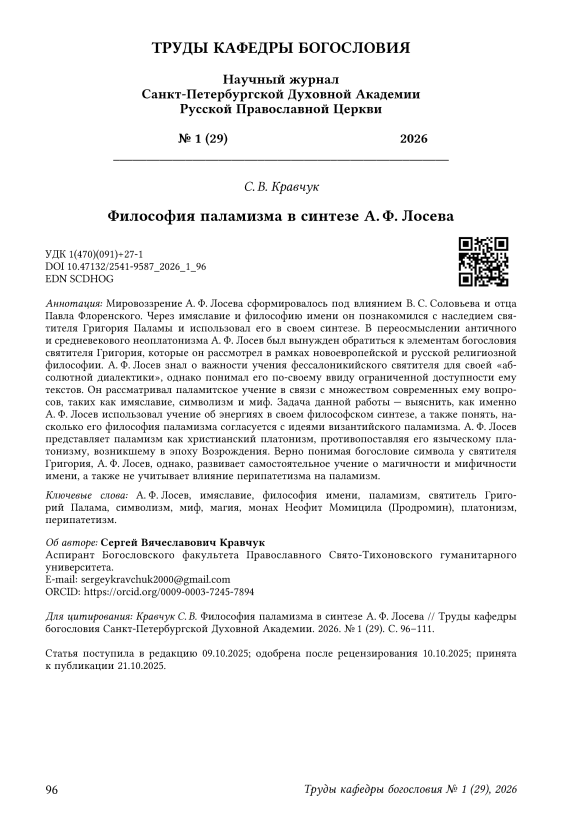 ТРУДЫ КАФЕДРЫ БОГОСЛОВИЯ

Научный журнал
Санкт-Петербургской Духовной Академии
Русской Православной Церкви

№ 1 (29) 2026

С. В. Кравчук

Философия паламизма в синтезе А. Ф. Лосева

УДК 1(470)(091)+27-1
DOI 10.47132/2541-9587_2026_1_96
EDN SCDHOG

Аннотация: Мировоззрение А. Ф. Лосева сформировалось под влиянием В. С. Соловьева и отца Павла Флоренского. Через имяславие и философию имени он познакомился с наследием святителя Григория Паламы и использовал его в своем синтезе. В переосмыслении античного и средневекового неоплатонизма А. Ф. Лосев был вынужден обратиться к элементам богословия святителя Григория, которые он рассмотрел в рамках новоевропейской и русской религиозной философии. А. Ф. Лосев знал о важности учения фессалоникийского святителя для своей «абсолютной диалектики», однако понимал его по-своему ввиду ограниченной доступности ему текстов. Он рассматривал паламитское учение в связи с множеством современных ему вопросов, таких как имяславие, символизм и миф. Задача данной работы — выяснить, как именно А. Ф. Лосев использовал учение об энергиях в своем философском синтезе, а также понять, насколько его философия паламизма согласуется с идеями византийского паламизма. А. Ф. Лосев представляет паламизм как христианский платонизм, противопоставляя его языческому платонизму, возникшему в эпоху Возрождения. Верно понимая богословие символа у святителя Григория, А. Ф. Лосев, однако, развивает самостоятельное учение о магичности и мифичности имени, а также не учитывает влияние перипатетизма на паламизм.

Ключевые слова: А. Ф. Лосев, имяславие, философия имени, паламизм, святитель Григорий Палама, символизм, миф, магия, монах Неофит Момицила (Продромин), платонизм, перипатетизм.

Об авторе: Сергей Вячеславович Кравчук
Аспирант Богословского факультета Православного Свято-Тихоновского гуманитарного университета.
E-mail: sergeykravchuk2000@gmail.com
ORCID: https://orcid.org/0009-0003-7245-7894

Для цитирования: Кравчук С. В. Философия паламизма в синтезе А. Ф. Лосева // Труды кафедры богословия Санкт-Петербургской Духовной Академии. 2026. № 1 (29). С. 96–111.

Статья поступила в редакцию 09.10.2025; одобрена после рецензирования 10.10.2025; принята к публикации 21.10.2025.

96 Труды кафедры богословия № 1 (29), 2026